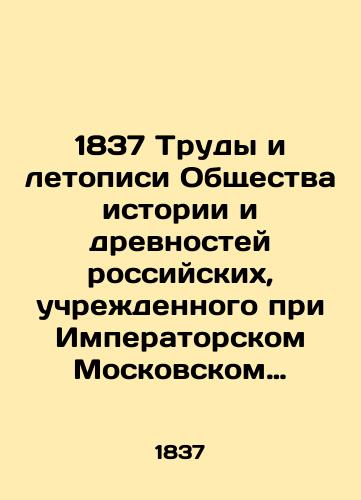 1837 Труды и летописи Общества истории и древностей российских, учрежденного при Императорском Московском…

1837